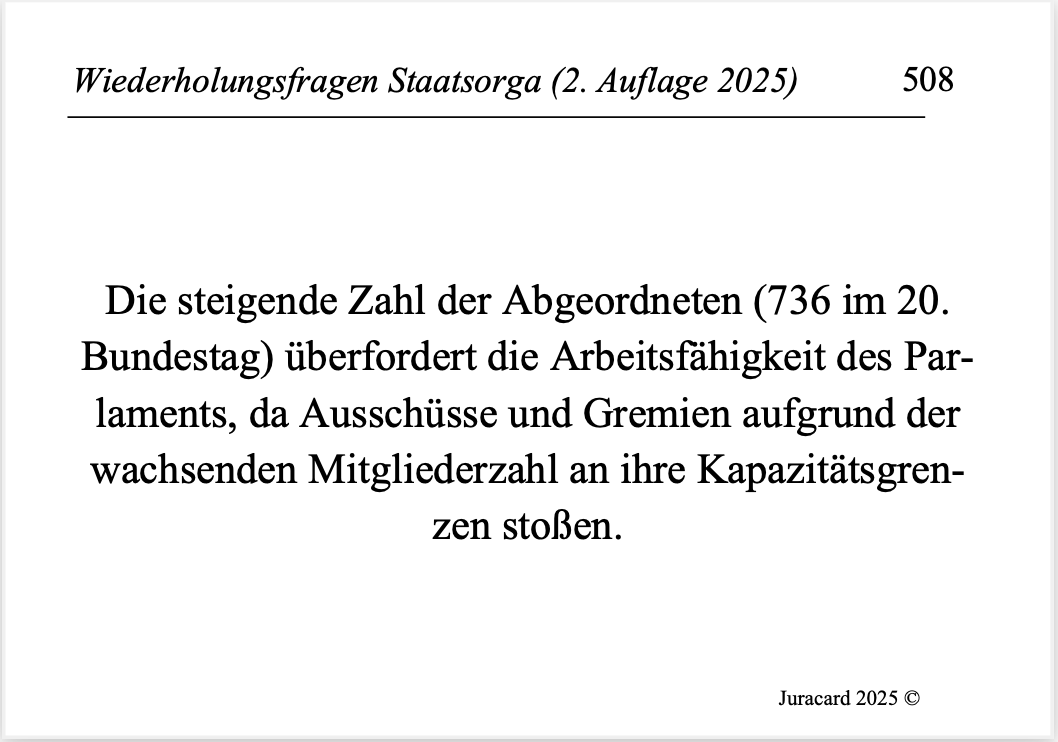 Wiederholungsfragen Staatsorga (2. Auflage 2025) 508

Die steigende Zahl der Abgeordneten (736 im 20. Bundestag) überfordert die Arbeitsfähigkeit des Parlaments, da Ausschüsse und Gremien aufgrund der wachsenden Mitgliederzahl an ihre Kapazitätsgrenzen stoßen.

Juracard 2025 ©